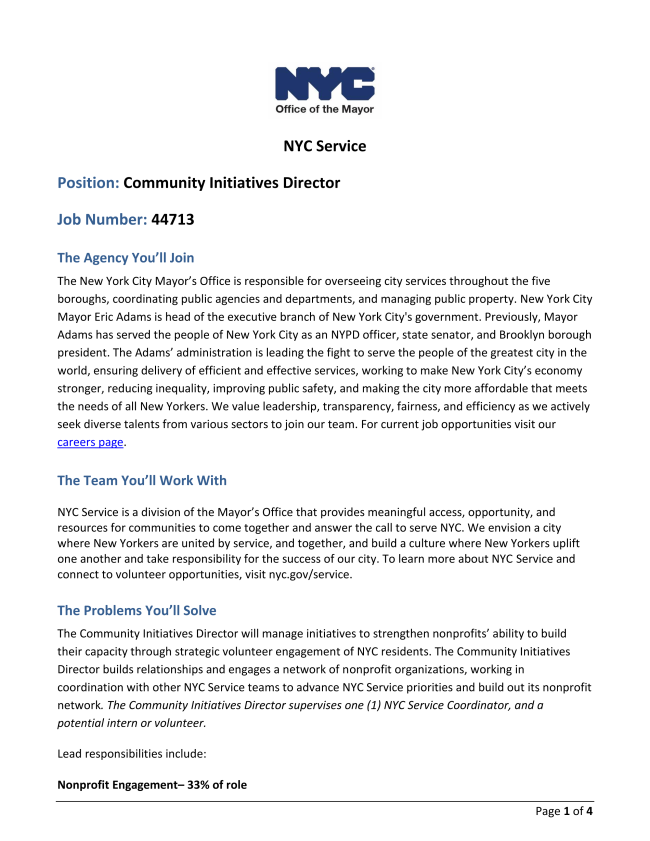 NYC
Office of the Mayor

NYC Service

Position: Community Initiatives Director

Job Number: 44713

The Agency You'll Join

The New York City Mayor's Office is responsible for overseeing city services throughout the five boroughs, coordinating public agencies and departments, and managing public property. New York City Mayor Eric Adams is head of the executive branch of New York City's government. Previously, Mayor Adams has served the people of New York City as an NYPD officer, state senator, and Brooklyn borough president. The Adams' administration is leading the fight to serve the people of the greatest city in the world, ensuring delivery of efficient and effective services, working to make New York City's economy stronger, reducing inequality, improving public safety, and making the city more affordable that meets the needs of all New Yorkers. We value leadership, transparency, fairness, and efficiency as we actively seek diverse talents from various sectors to join our team. For current job opportunities visit our careers page.

The Team You'll Work With

NYC Service is a division of the Mayor's Office that provides meaningful access, opportunity, and resources for communities to come together and answer the call to serve NYC. We envision a city where New Yorkers are united by service, and together, and build a culture where New Yorkers uplift one another and take responsibility for the success of our city. To learn more about NYC Service and connect to volunteer opportunities, visit nyc.gov/service.

The Problems You'll Solve

The Community Initiatives Director will manage initiatives to strengthen nonprofits' ability to build their capacity through strategic volunteer engagement of NYC residents. The Community Initiatives Director builds relationships and engages a network of nonprofit organizations, working in coordination with other NYC Service teams to advance NYC Service priorities and build out its nonprofit network. The Community Initiatives Director supervises one (1) NYC Service Coordinator, and a potential intern or volunteer.

Lead responsibilities include:

Nonprofit Engagement– 33% of role

Page 1 of 4